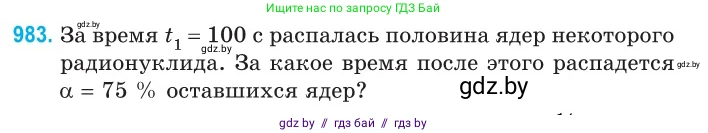 Ищите нас по запросу ГДЗ Бай

gdz.by

983. За время $t_1 = 100$ с распалась половина ядер некоторого радионуклида. За какое время после этого распадется $\alpha = 75$ % оставшихся ядер?

gdz.by

gdz.by

gdz.by

gdz by // гдз бай // гдз by